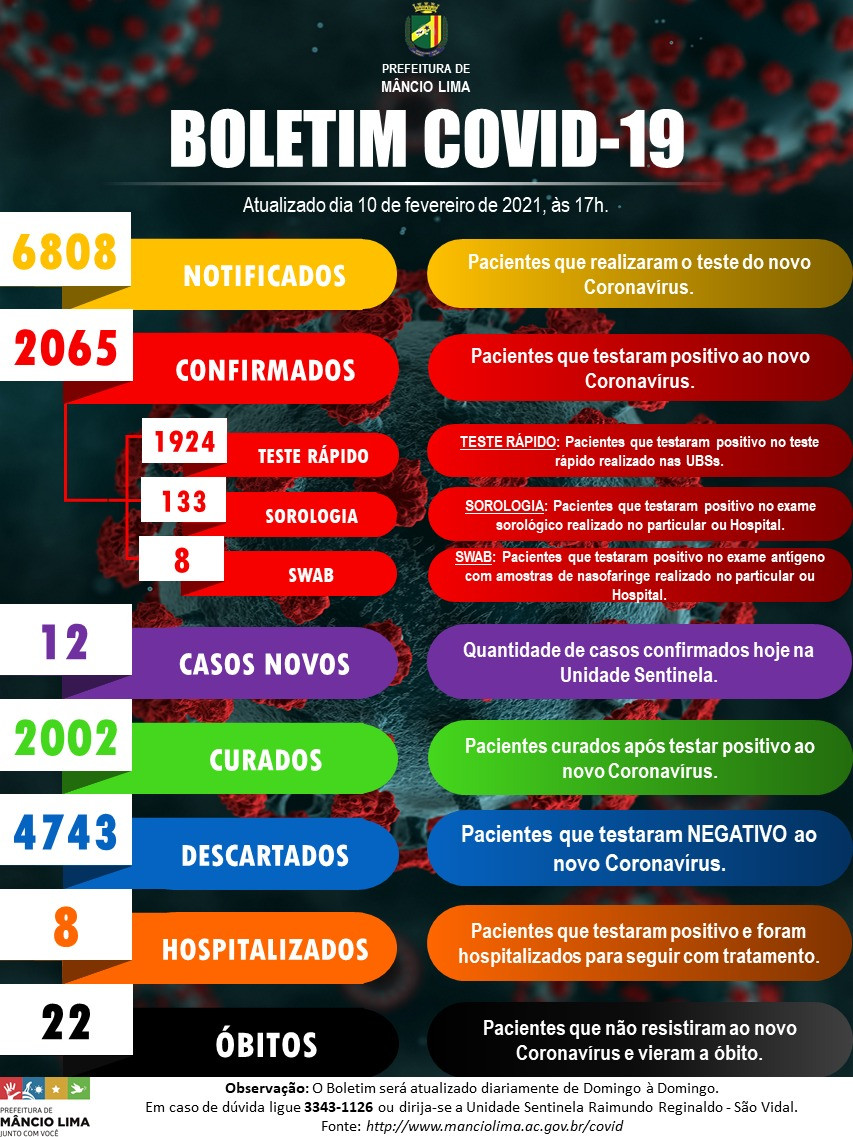 PREFEITURA DE
MÂNCIO LIMA

BOLETIM COVID-19

Atualizado dia 10 de fevereiro de 2021, às 17h.

6808
NOTIFICADOS
Pacientes que realizaram o teste do novo Coronavírus.

2065
CONFIRMADOS
Pacientes que testaram positivo ao novo Coronavírus.

1924
TESTE RÁPIDO
TESTE RÁPIDO: Pacientes que testaram positivo no teste rápido realizado nas UBSs.

133
SOROLOGIA
SOROLOGIA: Pacientes que testaram positivo no exame sorológico realizado no particular ou Hospital.

8
SWAB
SWAB: Pacientes que testaram positivo no exame antígeno com amostras de nasofaringe realizado no particular ou Hospital.

12
CASOS NOVOS
Quantidade de casos confirmados hoje na Unidade Sentinela.

2002
CURADOS
Pacientes curados após testar positivo ao novo Coronavírus.

4743
DESCARTADOS
Pacientes que testaram NEGATIVO ao novo Coronavírus.

8
HOSPITALIZADOS
Pacientes que testaram positivo e foram hospitalizados para seguir com tratamento.

22
ÓBITOS
Pacientes que não resistiram ao novo Coronavírus e vieram a óbito.

PREFEITURA DE
MÂNCIO LIMA
JUNTO COM VOCÊ

Observação: O Boletim será atualizado diariamente de Domingo à Domingo.
Em caso de dúvida ligue 3343-1126 ou dirija-se a Unidade Sentinela Raimundo Reginaldo - São Vidal.
Fonte: http://www.manciolima.ac.gov.br/covid